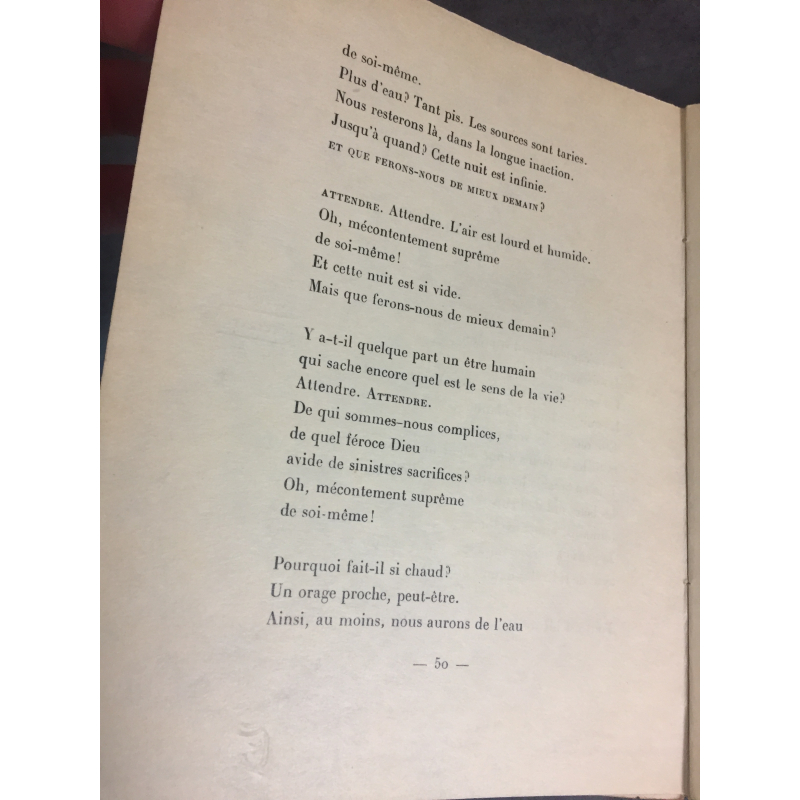 de soi-même.
Plus d'eau? Tant pis. Les sources sont taries.
Nous resterons là, dans la longue inaction.
Jusqu'à quand? Cette nuit est infinie.
ET QUE FERONS-NOUS DE MIEUX DEMAIN?

ATTENDRE. Attendre. L'air est lourd et humide.
Oh, mécontentement suprême
de soi-même!
Et cette nuit est si vide.
Mais que ferons-nous de mieux demain?

Y a-t-il quelque part un être humain
qui sache encore quel est le sens de la vie?
Attendre. ATTENDRE.
De qui sommes-nous complices,
de quel féroce Dieu
avide de sinistres sacrifices?
Oh, mécontement suprême
de soi-même!

Pourquoi fait-il si chaud?
Un orage proche, peut-être.
Ainsi, au moins, nous aurons de l'eau

— 50 —